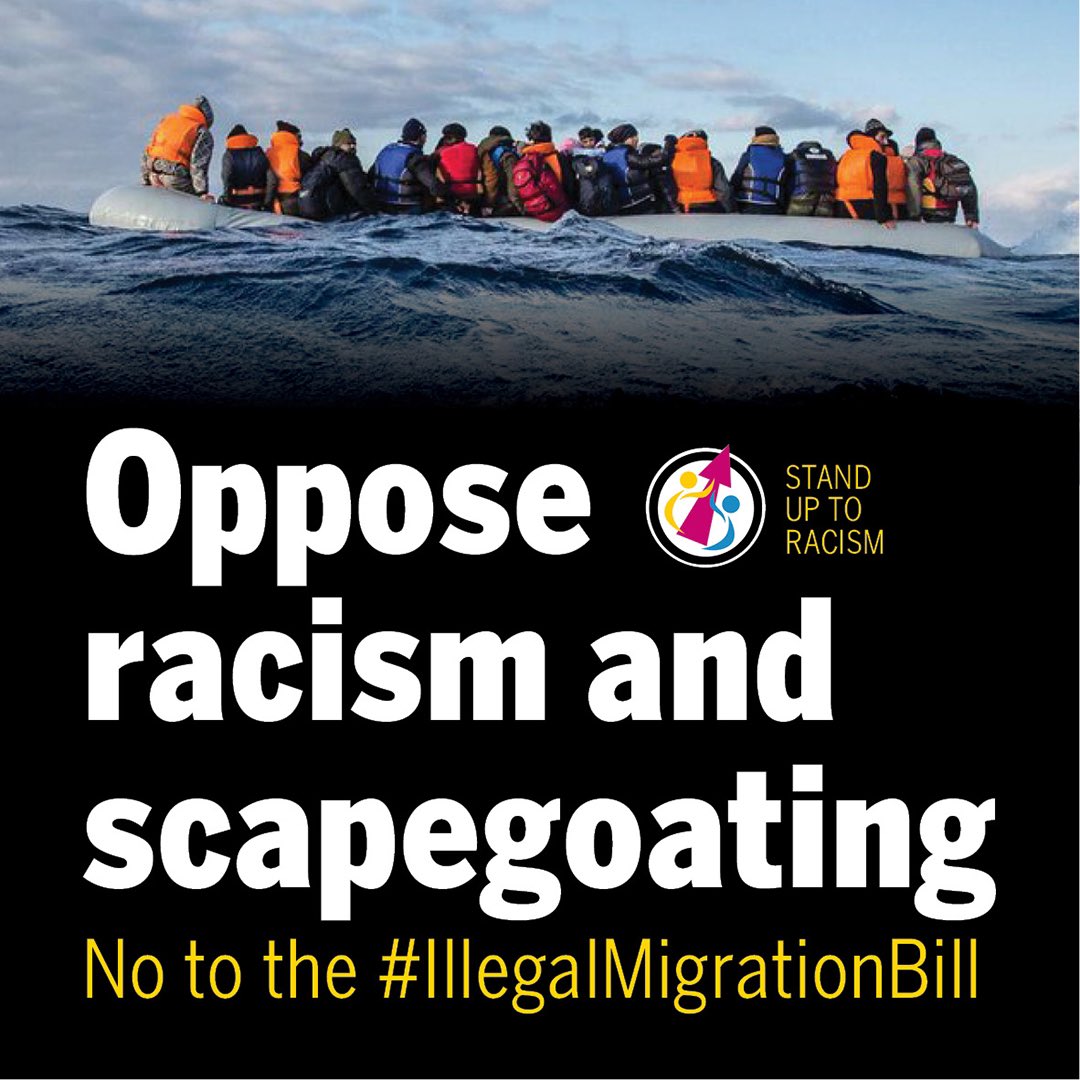 Oppose racism and scapegoating

STAND UP TO RACISM

No to the #IllegalMigrationBill